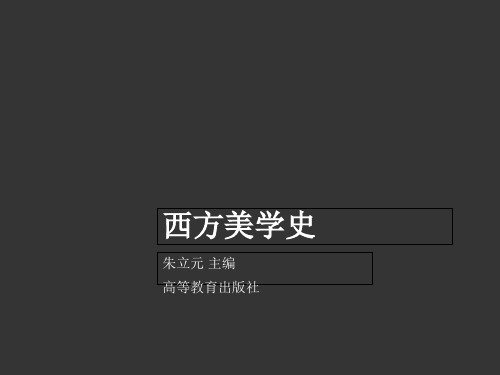 西方美学史

朱立元 主编

高等教育出版社